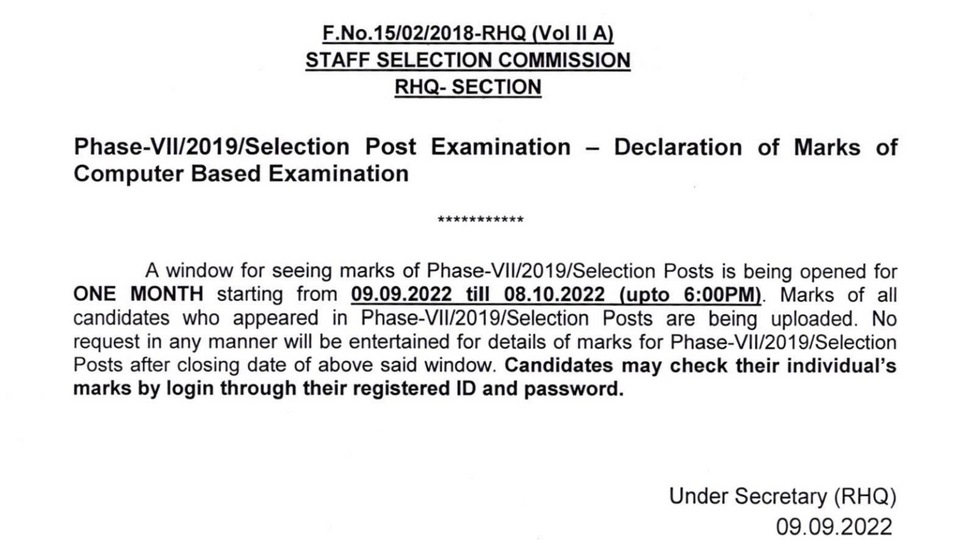 F.No.15/02/2018-RHQ (Vol II A)
STAFF SELECTION COMMISSION
RHQ- SECTION

Phase-VII/2019/Selection Post Examination – Declaration of Marks of Computer Based Examination

***********

A window for seeing marks of Phase-VII/2019/Selection Posts is being opened for ONE MONTH starting from 09.09.2022 till 08.10.2022 (upto 6:00PM). Marks of all candidates who appeared in Phase-VII/2019/Selection Posts are being uploaded. No request in any manner will be entertained for details of marks for Phase-VII/2019/Selection Posts after closing date of above said window. Candidates may check their individual's marks by login through their registered ID and password.

Under Secretary (RHQ)
09.09.2022